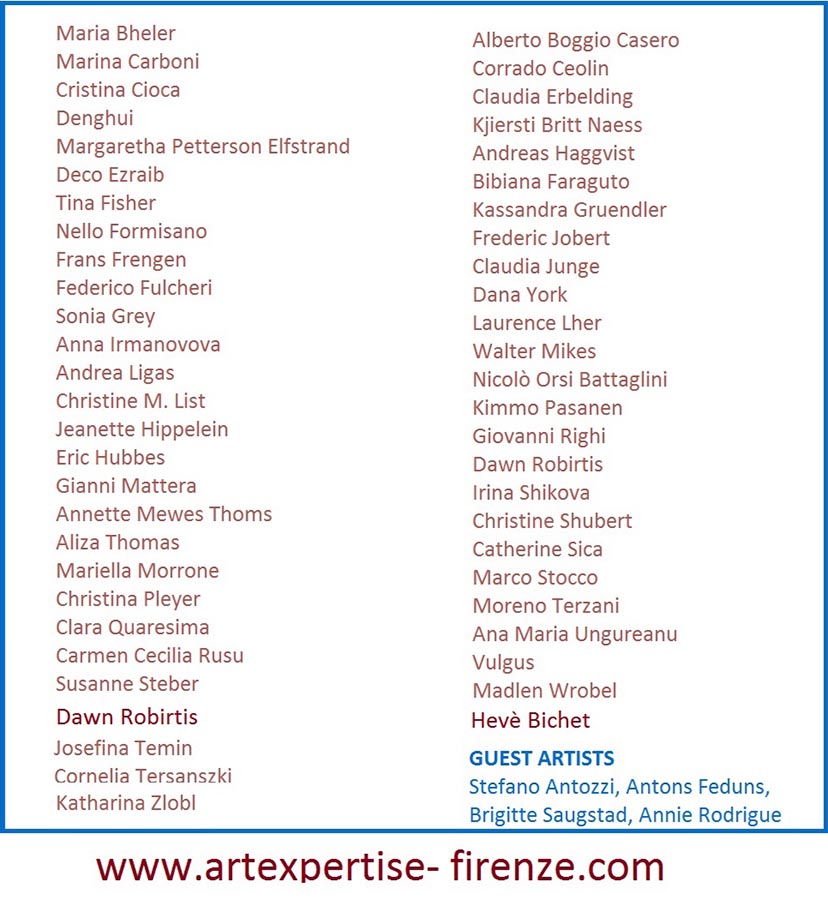 Maria Bheler
Marina Carboni
Cristina Cioca
Denghui
Margaretha Petterson Elfstrand
Deco Ezraib
Tina Fisher
Nello Formisano
Frans Frengen
Federico Fulcheri
Sonia Grey
Anna Irmanovova
Andrea Ligas
Christine M. List
Jeanette Hippelein
Eric Hubbes
Gianni Mattera
Annette Mewes Thoms
Aliza Thomas
Mariella Morrone
Christina Pleyer
Clara Quaresima
Carmen Cecilia Rusu
Susanne Steber
Dawn Robirtis
Josefina Temin
Cornelia Tersanszki
Katharina Zlobl

Alberto Boggio Casero
Corrado Ceolin
Claudia Erbelding
Kjiersti Britt Naess
Andreas Haggvist
Bibiana Faraguto
Kassandra Gruendler
Frederic Jobert
Claudia Junge
Dana York
Laurence Lher
Walter Mikes
Nicolò Orsi Battaglini
Kimmo Pasanen
Giovanni Righi
Dawn Robirtis
Irina Shikova
Christine Shubert
Catherine Sica
Marco Stocco
Moreno Terzani
Ana Maria Ungureanu
Vulgus
Madlen Wrobel
Hevè Bichet

GUEST ARTISTS
Stefano Antozzi, Antons Feduns, Brigitte Saugstad, Annie Rodrigue

www.artexpertise- firenze.com